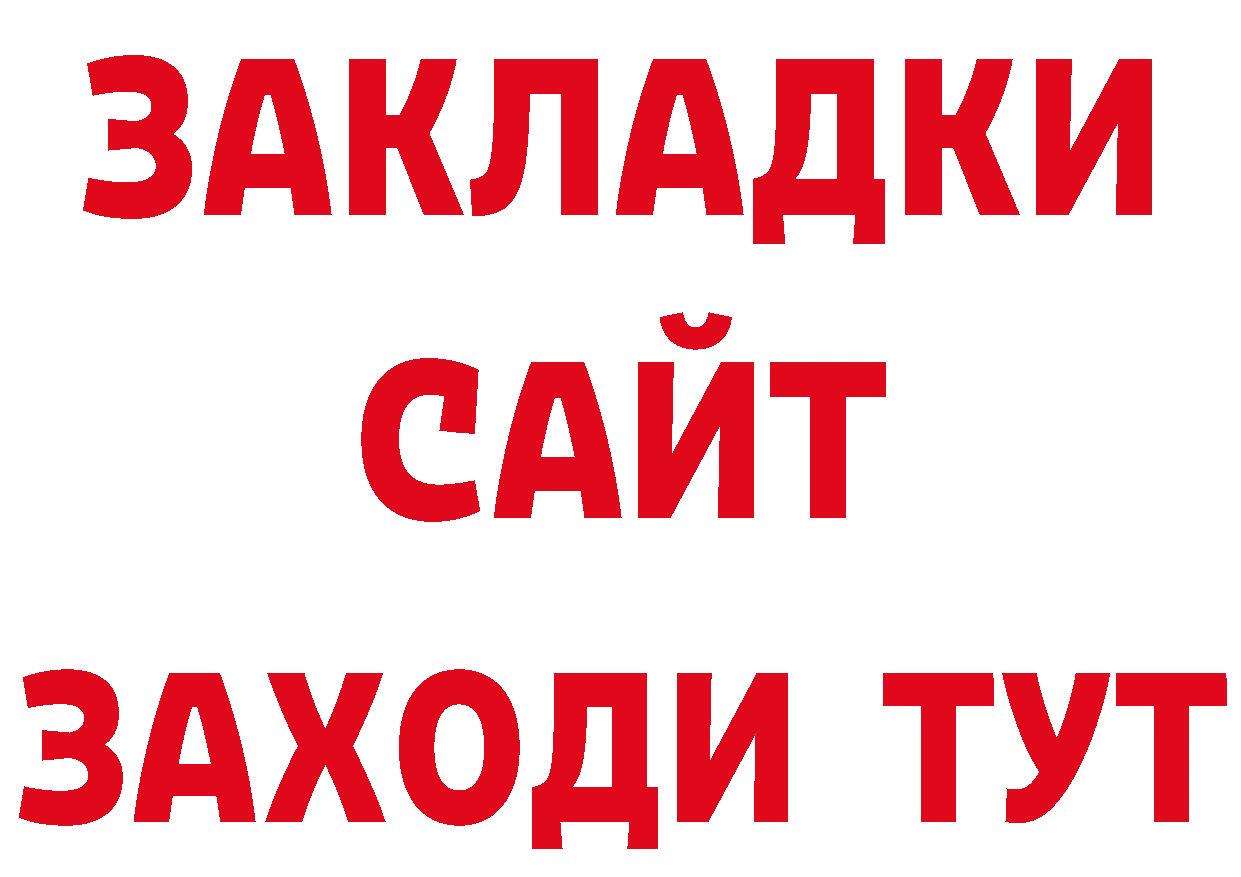 ЗАКЛАДКИ
САЙТ
ЗАХОДИ ТУТ